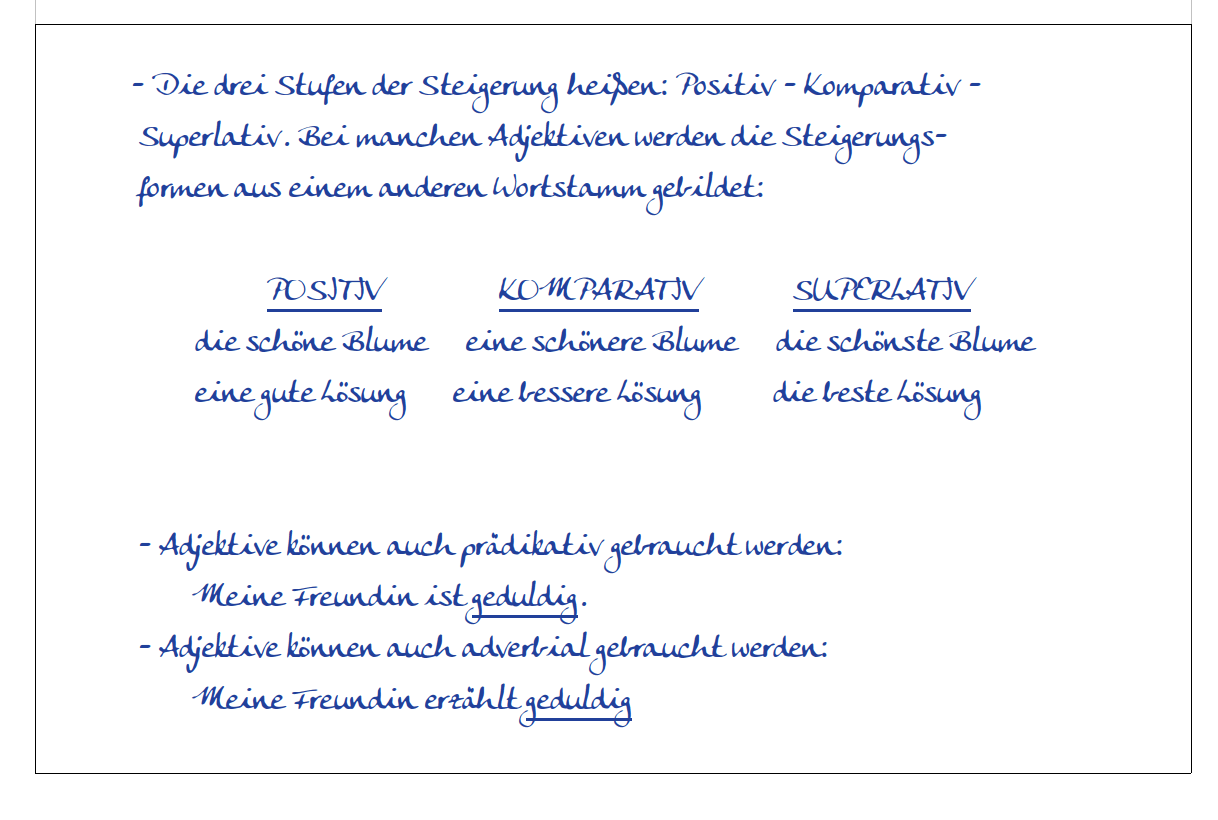 - Die drei Stufen der Steigerung heißen: Positiv - Komparativ - Superlativ. Bei manchen Adjektiven werden die Steigerungsformen aus einem anderen Wortstamm gebildet:

| POSITIV | KOMPARATIV | SUPERLATIV |
|---|---|---|
| die schöne Blume | eine schönere Blume | die schönste Blume |
| eine gute Lösung | eine bessere Lösung | die beste Lösung |

- Adjektive können auch prädikativ gebraucht werden:
Meine Freundin ist geduldig.
- Adjektive können auch adverbial gebraucht werden:
Meine Freundin erzählt geduldig